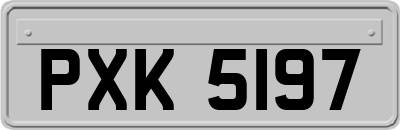 PXK 5197